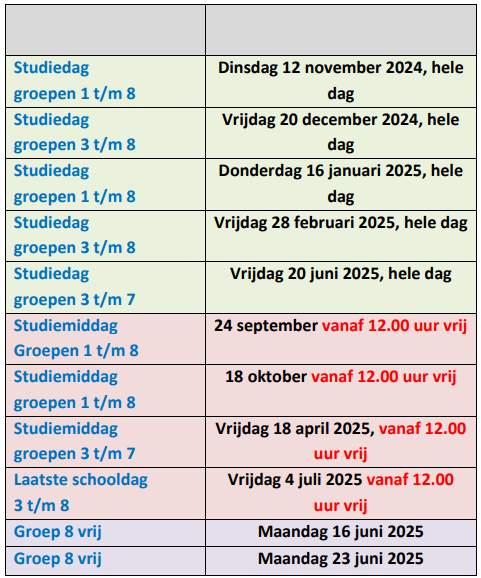 | | |
|---|---|
| Studiedag groepen 1 t/m 8 | Dinsdag 12 november 2024, hele dag |
| Studiedag groepen 3 t/m 8 | Vrijdag 20 december 2024, hele dag |
| Studiedag groepen 1 t/m 8 | Donderdag 16 januari 2025, hele dag |
| Studiedag groepen 3 t/m 8 | Vrijdag 28 februari 2025, hele dag |
| Studiedag groepen 3 t/m 7 | Vrijdag 20 juni 2025, hele dag |
| Studiemiddag Groepen 1 t/m 8 | 24 september vanaf 12.00 uur vrij |
| Studiemiddag groepen 1 t/m 8 | 18 oktober vanaf 12.00 uur vrij |
| Studiemiddag groepen 3 t/m 7 | Vrijdag 18 april 2025, vanaf 12.00 uur vrij |
| Laatste schooldag 3 t/m 8 | Vrijdag 4 juli 2025 vanaf 12.00 uur vrij |
| Groep 8 vrij | Maandag 16 juni 2025 |
| Groep 8 vrij | Maandag 23 juni 2025 |